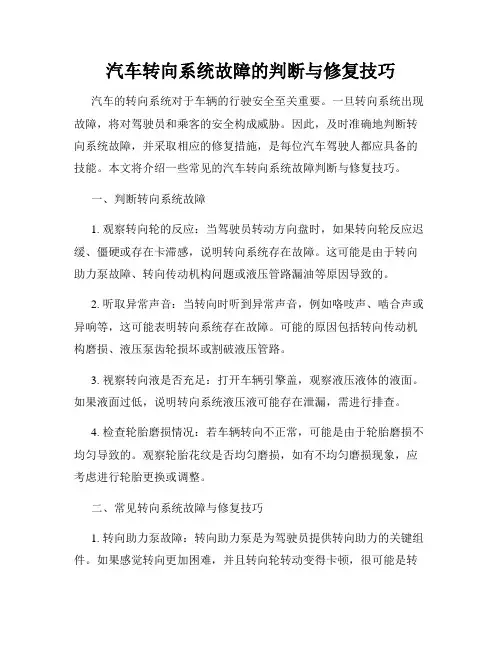 汽车转向系统故障的判断与修复技巧

汽车的转向系统对于车辆的行驶安全至关重要。一旦转向系统出现故障，将对驾驶员和乘客的安全构成威胁。因此，及时准确地判断转向系统故障，并采取相应的修复措施，是每位汽车驾驶人都应具备的技能。本文将介绍一些常见的汽车转向系统故障判断与修复技巧。

一、判断转向系统故障

1. 观察转向轮的反应：当驾驶员转动方向盘时，如果转向轮反应迟缓、僵硬或存在卡滞感，说明转向系统存在故障。这可能是由于转向助力泵故障、转向传动机构问题或液压管路漏油等原因导致的。

2. 听取异常声音：当转向时听到异常声音，例如咯吱声、啮合声或异响等，这可能表明转向系统存在故障。可能的原因包括转向传动机构磨损、液压泵齿轮损坏或割破液压管路。

3. 视察转向液是否充足：打开车辆引擎盖，观察液压液体的液面。如果液面过低，说明转向系统液压液可能存在泄漏，需进行排查。

4. 检查轮胎磨损情况：若车辆转向不正常，可能是由于轮胎磨损不均匀导致的。观察轮胎花纹是否均匀磨损，如有不均匀磨损现象，应考虑进行轮胎更换或调整。

二、常见转向系统故障与修复技巧

1. 转向助力泵故障：转向助力泵是为驾驶员提供转向助力的关键组件。如果感觉转向更加困难，并且转向轮转动变得卡顿，很可能是转